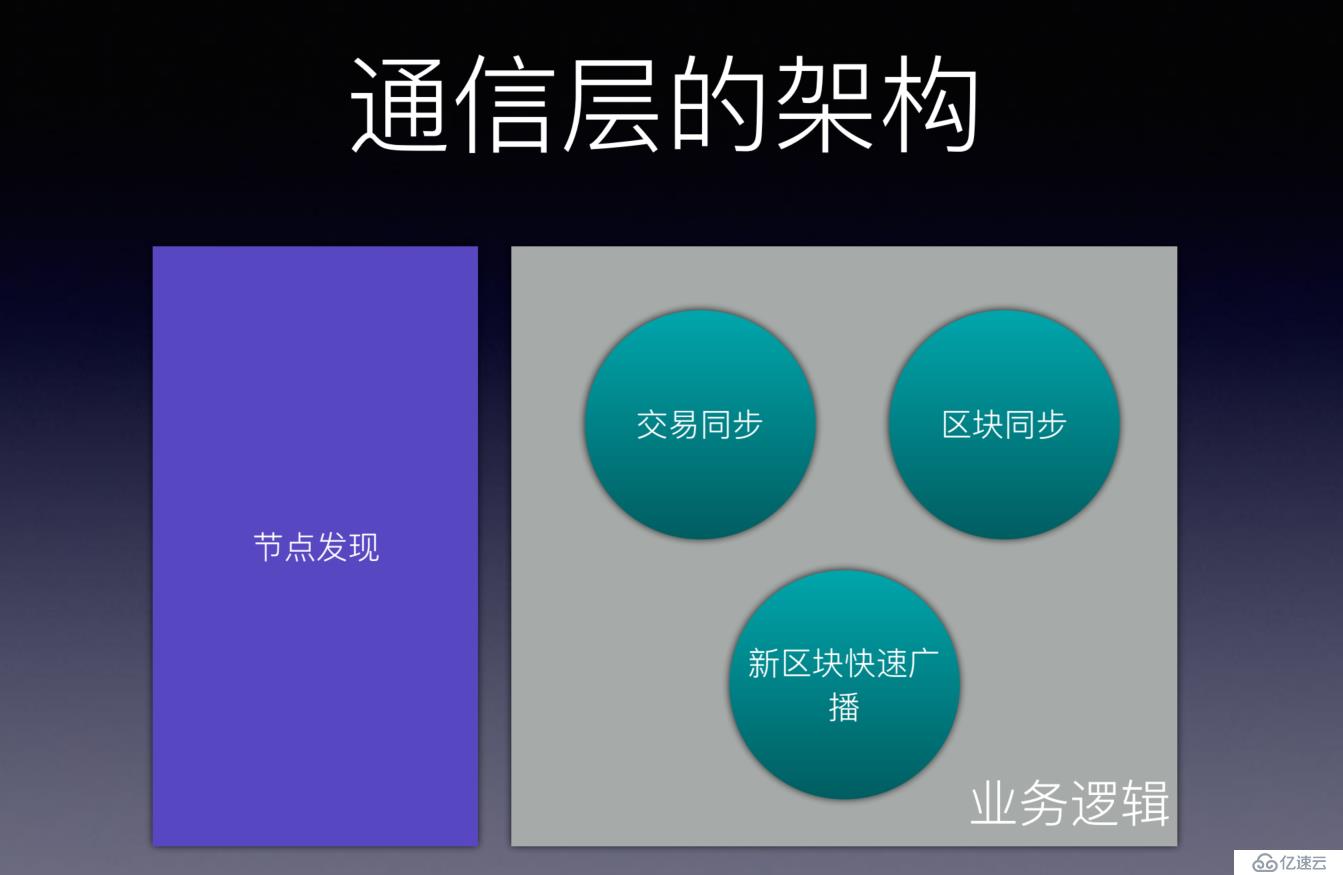 通信层的架构

节点发现

交易同步

区块同步

新区块快速广播

业务逻辑

亿速云